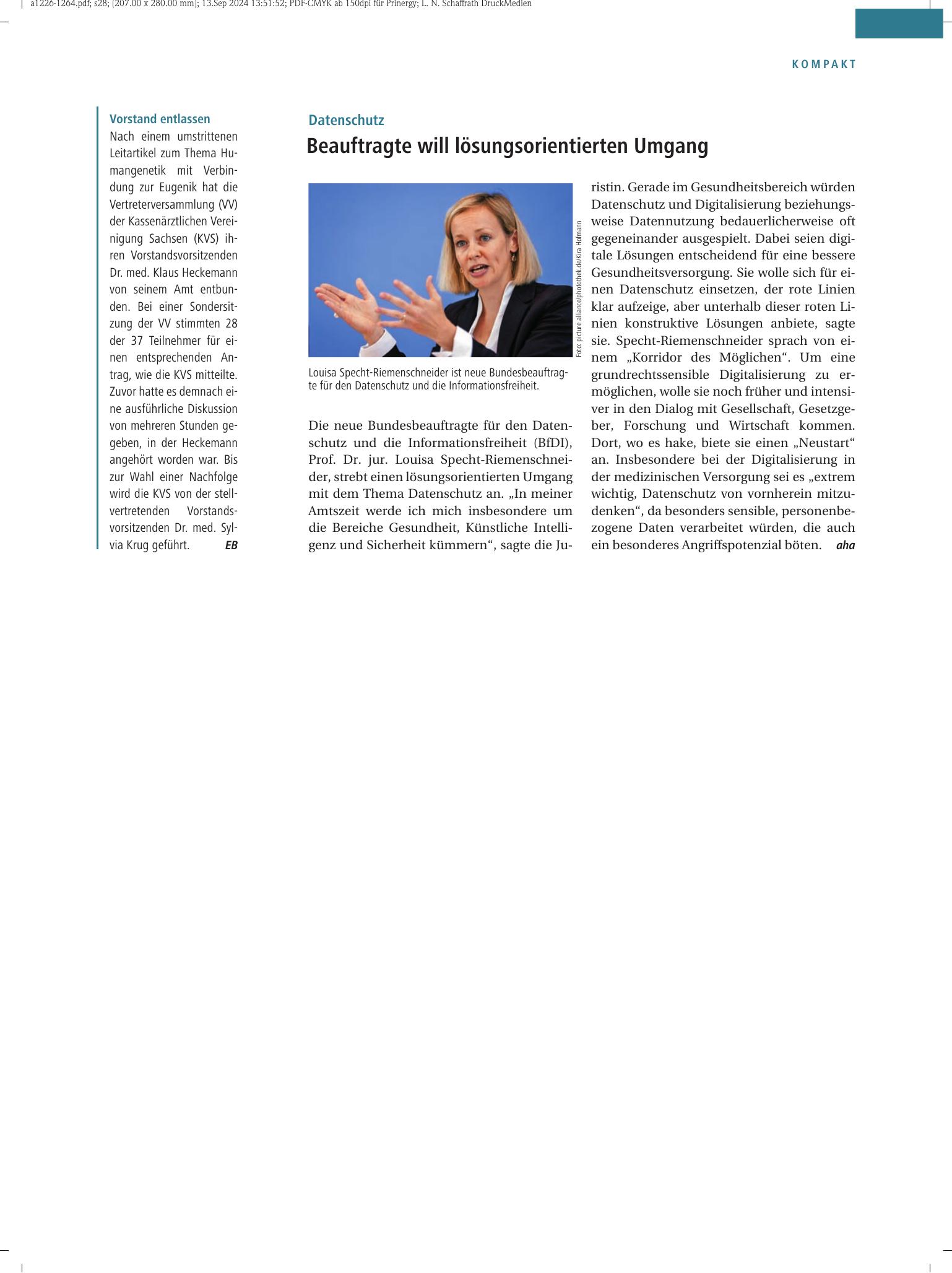 a1226-1264.pdf; s28; (207.00 x 280.00 mm); 13.Sep 2024 13:51:52; PDF-CMYK ab 150dpi für Prinergy; L. N. Schaffrath DruckMedien

KOMPAKT

Vorstand entlassen

Nach einem umstrittenen Leitartikel zum Thema Humangenetik mit Verbindung zur Eugenik hat die Vertreterversammlung (VV) der Kassenärztlichen Vereinigung Sachsen (KVS) ihren Vorstandsvorsitzenden Dr. med. Klaus Heckemann von seinem Amt entbunden. Bei einer Sondersitzung der VV stimmten 28 der 37 Teilnehmer für einen entsprechenden Antrag, wie die KVS mitteilte. Zuvor hatte es demnach eine ausführliche Diskussion von mehreren Stunden gegeben, in der Heckemann angehört worden war. Bis zur Wahl einer Nachfolge wird die KVS von der stellvertretenden Vorstandsvorsitzenden Dr. med. Sylvia Krug geführt. EB

Datenschutz

Beauftragte will lösungsorientierten Umgang

Foto: picture alliance/photothek.de/Kira Hofmann

Louisa Specht-Riemenschneider ist neue Bundesbeauftragte für den Datenschutz und die Informationsfreiheit.

Die neue Bundesbeauftragte für den Datenschutz und die Informationsfreiheit (BfDI), Prof. Dr. jur. Louisa Specht-Riemenschneider, strebt einen lösungsorientierten Umgang mit dem Thema Datenschutz an. „In meiner Amtszeit werde ich mich insbesondere um die Bereiche Gesundheit, Künstliche Intelligenz und Sicherheit kümmern“, sagte die Juristin. Gerade im Gesundheitsbereich würden Datenschutz und Digitalisierung beziehungsweise Datennutzung bedauerlicherweise oft gegeneinander ausgespielt. Dabei seien digitale Lösungen entscheidend für eine bessere Gesundheitsversorgung. Sie wolle sich für einen Datenschutz einsetzen, der rote Linien klar aufzeige, aber unterhalb dieser roten Linien konstruktive Lösungen anbiete, sagte sie. Specht-Riemenschneider sprach von einem „Korridor des Möglichen“. Um eine grundrechtssensible Digitalisierung zu ermöglichen, wolle sie noch früher und intensiver in den Dialog mit Gesellschaft, Gesetzgeber, Forschung und Wirtschaft kommen. Dort, wo es hake, biete sie einen „Neustart“ an. Insbesondere bei der Digitalisierung in der medizinischen Versorgung sei es „extrem wichtig, Datenschutz von vornherein mitzudenken“, da besonders sensible, personenbezogene Daten verarbeitet würden, die auch ein besonderes Angriffspotenzial böten. aha